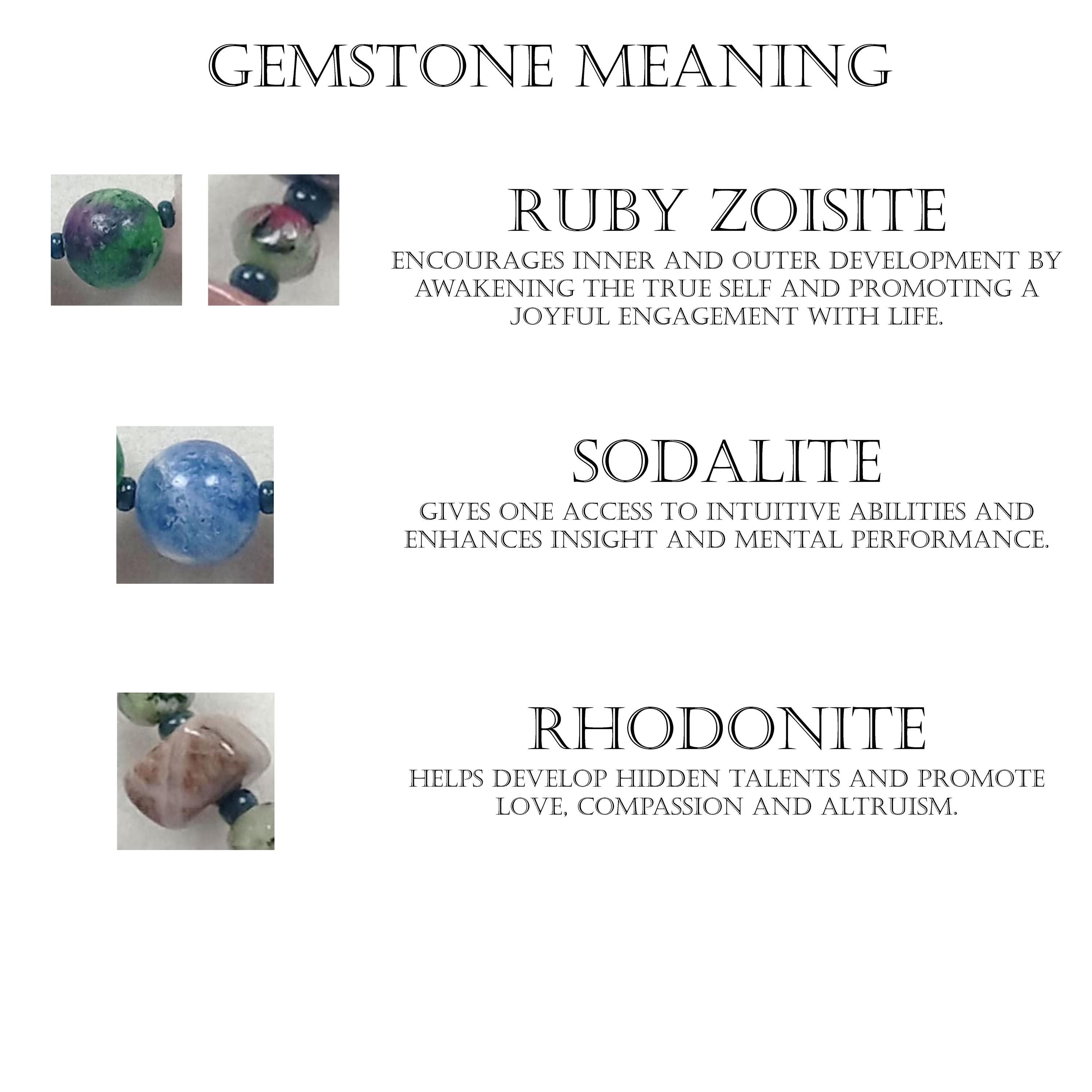 GEMSTONE MEANING

RUBY ZOISITE

ENCOURAGES INNER AND OUTER DEVELOPMENT BY AWAKENING THE TRUE SELF AND PROMOTING A JOYFUL ENGAGEMENT WITH LIFE.

SODALITE

GIVES ONE ACCESS TO INTUITIVE ABILITIES AND ENHANCES INSIGHT AND MENTAL PERFORMANCE.

RHODONITE

HELPS DEVELOP HIDDEN TALENTS AND PROMOTE LOVE, COMPASSION AND ALTRUISM.